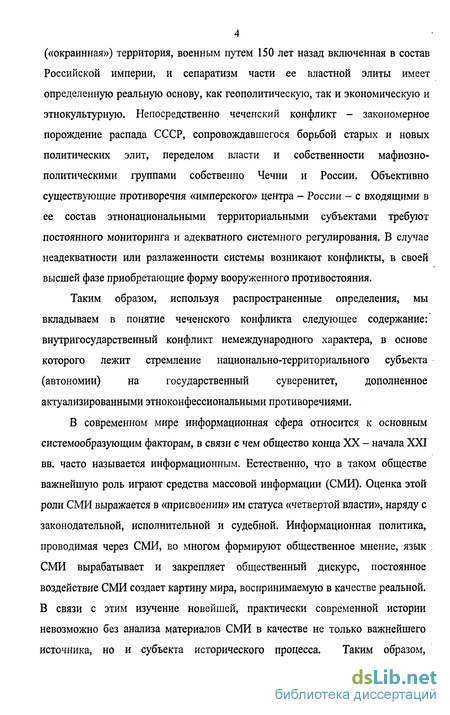 4

(«окраинная») территория, военным путем 150 лет назад включенная в состав Российской империи, и сепаратизм части ее властной элиты имеет определенную реальную основу, как геополитическую, так и экономическую и этнокультурную. Непосредственно чеченский конфликт – закономерное порождение распада СССР, сопровождавшегося борьбой старых и новых политических элит, переделом власти и собственности мафиозно-политическими группами собственно Чечни и России. Объективно существующие противоречия «имперского» центра – России – с входящими в ее состав этнонациональными территориальными субъектами требуют постоянного мониторинга и адекватного системного регулирования. В случае неадекватности или разлаженности системы возникают конфликты, в своей высшей фазе приобретающие форму вооруженного противостояния.

Таким образом, используя распространенные определения, мы вкладываем в понятие чеченского конфликта следующее содержание: внутригосударственный конфликт немеждународного характера, в основе которого лежит стремление национально-территориального субъекта (автономии) на государственный суверенитет, дополненное актуализированными этноконфессиональными противоречиями.

В современном мире информационная сфера относится к основным системообразующим факторам, в связи с чем общество конца XX – начала XXI вв. часто называется информационным. Естественно, что в таком обществе важнейшую роль играют средства массовой информации (СМИ). Оценка этой роли СМИ выражается в «присвоении» им статуса «четвертой власти», наряду с законодательной, исполнительной и судебной. Информационная политика, проводимая через СМИ, во многом формируют общественное мнение, язык СМИ вырабатывает и закрепляет общественный дискурс, постоянное воздействие СМИ создает картину мира, воспринимаемую в качестве реальной. В связи с этим изучение новейшей, практически современной истории невозможно без анализа материалов СМИ в качестве не только важнейшего источника, но и субъекта исторического процесса. Таким образом,

dsLib.net
библиотека диссертаций